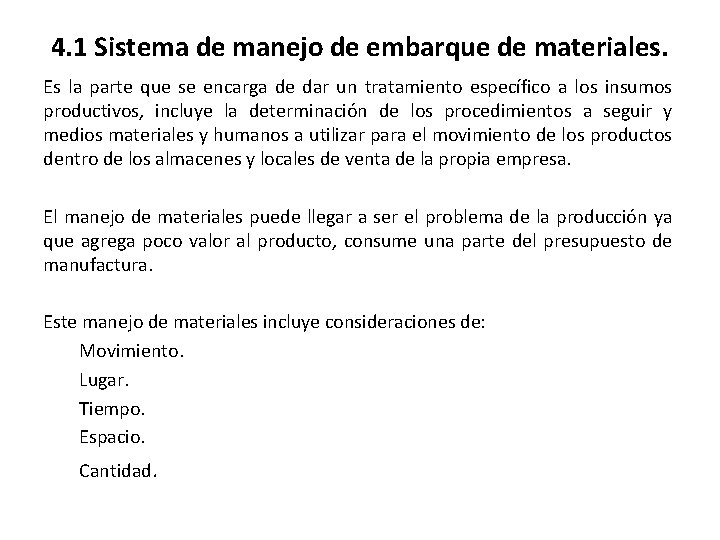 4.1 Sistema de manejo de embarque de materiales.

Es la parte que se encarga de dar un tratamiento específico a los insumos productivos, incluye la determinación de los procedimientos a seguir y medios materiales y humanos a utilizar para el movimiento de los productos dentro de los almacenes y locales de venta de la propia empresa.

El manejo de materiales puede llegar a ser el problema de la producción ya que agrega poco valor al producto, consume una parte del presupuesto de manufactura.

Este manejo de materiales incluye consideraciones de:

Movimiento.

Lugar.

Tiempo.

Espacio.

Cantidad.